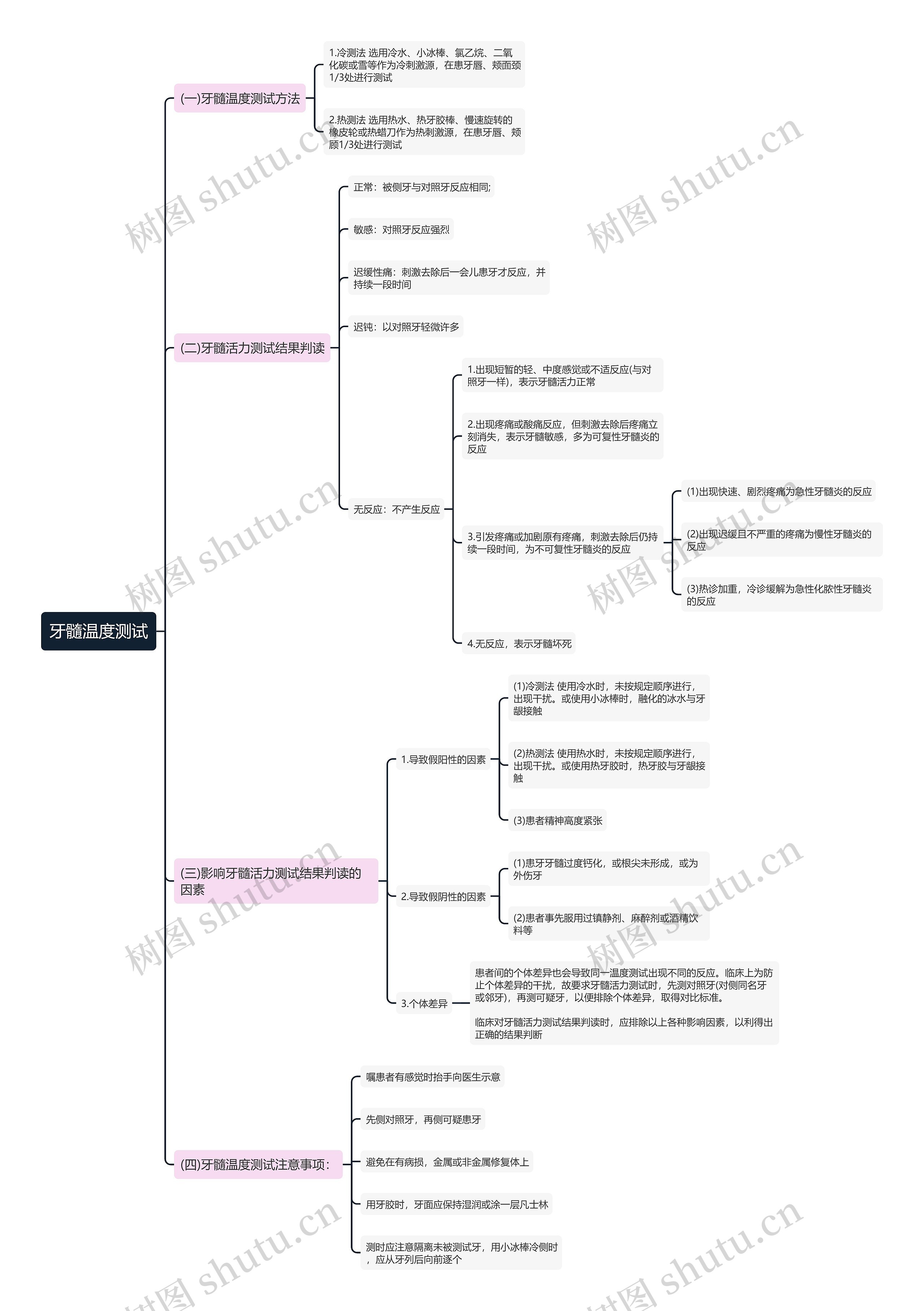 牙髓温度测试

(一)牙髓温度测试方法

1.冷测法 选用冷水、小冰棒、氯乙烷、二氧化碳或雪等作为冷刺激源，在患牙唇、颊面颈1/3处进行测试

2.热测法 选用热水、热牙胶棒、慢速旋转的橡皮轮或热蜡刀作为热刺激源，在患牙唇、颊顾1/3处进行测试

(二)牙髓活力测试结果判读

正常：被侧牙与对照牙反应相同;

敏感：对照牙反应强烈

迟缓性痛：刺激去除后一会儿患牙才反应，并持续一段时间

迟钝：以对照牙轻微许多

无反应：不产生反应

1.出现短暂的轻、中度感觉或不适反应(与对照牙一样)，表示牙髓活力正常

2.出现疼痛或酸痛反应，但刺激去除后疼痛立刻消失，表示牙髓敏感，多为可复性牙髓炎的反应

3.引发疼痛或加剧原有疼痛，刺激去除后仍持续一段时间，为不可复性牙髓炎的反应

(1)出现快速、剧烈疼痛为急性牙髓炎的反应

(2)出现迟缓且不严重的疼痛为慢性牙髓炎的反应

(3)热诊加重，冷诊缓解为急性化脓性牙髓炎的反应

4.无反应，表示牙髓坏死

(三)影响牙髓活力测试结果判读的因素

1.导致假阳性的因素

(1)冷测法 使用冷水时，未按规定顺序进行，出现干扰。或使用小冰棒时，融化的冰水与牙龈接触

(2)热测法 使用热水时，未按规定顺序进行，出现干扰。或使用热牙胶时，热牙胶与牙龈接触

(3)患者精神高度紧张

2.导致假阴性的因素

(1)患牙牙髓过度钙化，或根尖未形成，或为外伤牙

(2)患者事先服用过镇静剂、麻醉剂或酒精饮料等

3.个体差异

患者间的个体差异也会导致同一温度测试出现不同的反应。临床上为防止个体差异的干扰，故要求牙髓活力测试时，先测对照牙(对侧同名牙或邻牙)，再测可疑牙，以便排除个体差异，取得对比标准。

临床对牙髓活力测试结果判读时，应排除以上各种影响因素，以利得出正确的结果判断

(四)牙髓温度测试注意事项：

嘱患者有感觉时抬手向医生示意

先侧对照牙，再侧可疑患牙

避免在有病损，金属或非金属修复体上

用牙胶时，牙面应保持湿润或涂一层凡士林

测时应注意隔离未被测试牙，用小冰棒冷侧时，应从牙列后向前逐个

树图 shutu.cn